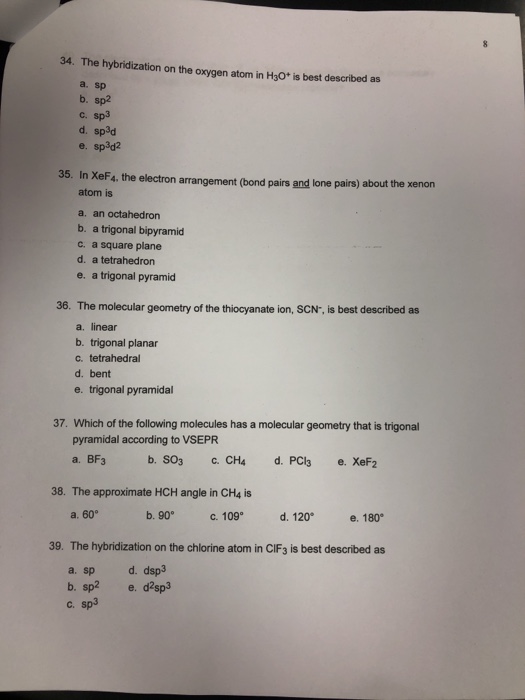 8

34. The hybridization on the oxygen atom in $H_3O^+$ is best described as

a. sp
b. $sp^2$
c. $sp^3$
d. $sp^3d$
e. $sp^3d^2$

35. In $XeF_4$, the electron arrangement (bond pairs and lone pairs) about the xenon atom is

a. an octahedron
b. a trigonal bipyramid
c. a square plane
d. a tetrahedron
e. a trigonal pyramid

36. The molecular geometry of the thiocyanate ion, $SCN^-$, is best described as

a. linear
b. trigonal planar
c. tetrahedral
d. bent
e. trigonal pyramidal

37. Which of the following molecules has a molecular geometry that is trigonal pyramidal according to VSEPR

a. $BF_3$ b. $SO_3$ c. $CH_4$ d. $PCl_3$ e. $XeF_2$

38. The approximate HCH angle in $CH_4$ is

a. 60° b. 90° c. 109° d. 120° e. 180°

39. The hybridization on the chlorine atom in $ClF_3$ is best described as

a. sp
b. $sp^2$
c. $sp^3$
d. $dsp^3$
e. $d^2sp^3$